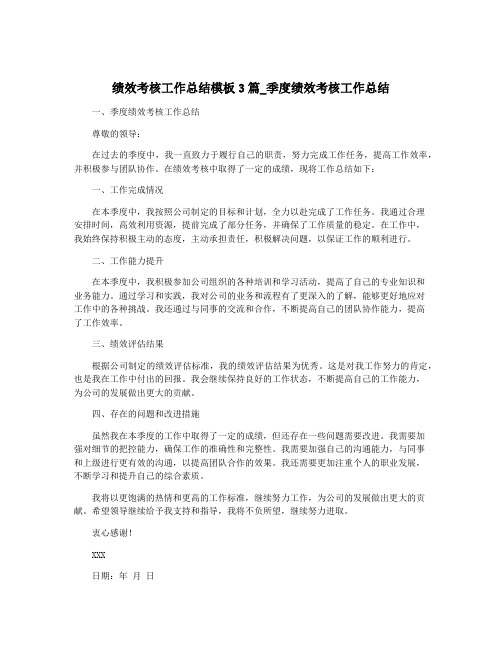 绩效考核工作总结模板 3 篇_季度绩效考核工作总结

一、季度绩效考核工作总结

尊敬的领导：

在过去的季度中，我一直致力于履行自己的职责，努力完成工作任务，提高工作效率，并积极参与团队协作。在绩效考核中取得了一定的成绩，现将工作总结如下：

一、工作完成情况

在本季度中，我按照公司制定的目标和计划，全力以赴完成了工作任务。我通过合理安排时间，高效利用资源，提前完成了部分任务，并确保了工作质量的稳定。在工作中，我始终保持积极主动的态度，主动承担责任，积极解决问题，以保证工作的顺利进行。

二、工作能力提升

在本季度中，我积极参加公司组织的各种培训和学习活动，提高了自己的专业知识和业务能力。通过学习和实践，我对公司的业务和流程有了更深入的了解，能够更好地应对工作中的各种挑战。我还通过与同事的交流和合作，不断提高自己的团队协作能力，提高了工作效率。

三、绩效评估结果

根据公司制定的绩效评估标准，我的绩效评估结果为优秀。这是对我工作努力的肯定，也是我在工作中付出的回报。我会继续保持良好的工作状态，不断提高自己的工作能力，为公司的发展做出更大的贡献。

四、存在的问题和改进措施

虽然我在本季度的工作中取得了一定的成绩，但还存在一些问题需要改进。我需要加强对细节的把控能力，确保工作的准确性和完整性。我需要加强自己的沟通能力，与同事和上级进行更有效的沟通，以提高团队合作的效果。我还需要更加注重个人的职业发展，不断学习和提升自己的综合素质。

我将以更饱满的热情和更高的工作标准，继续努力工作，为公司的发展做出更大的贡献。希望领导继续给予我支持和指导，我将不负所望，继续努力进取。

衷心感谢！

XXX

日期：年 月 日